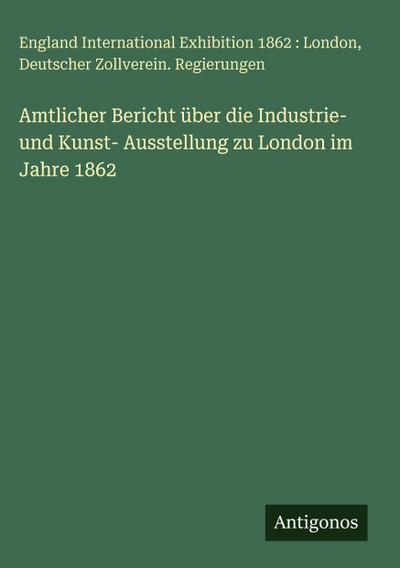 England International Exhibition 1862 : London, Deutscher Zollverein. Regierungen

Amtlicher Bericht über die Industrie- und Kunst- Ausstellung zu London im Jahre 1862

Antigonos